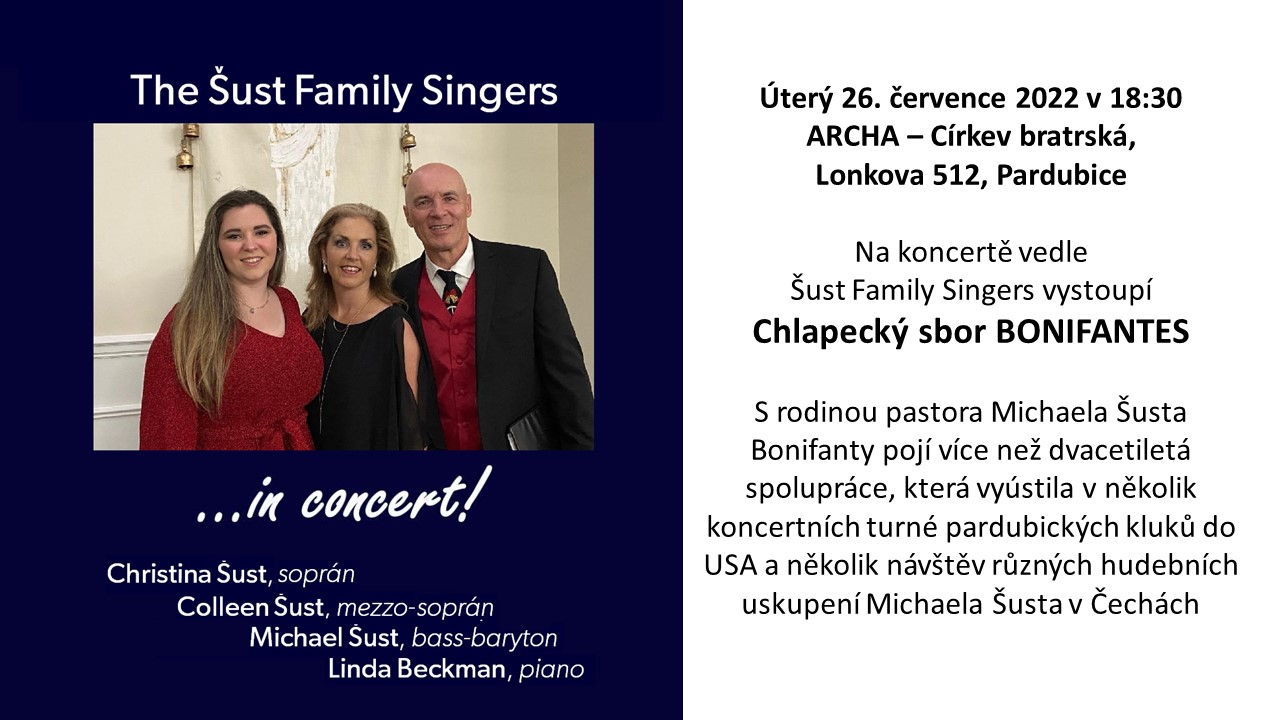 The Šust Family Singers

...in concert!

Christina Šust, soprán
Colleen Šust, mezzo-soprán
Michael Šust, bass-baryton
Linda Beckman, piano

Úterý 26. července 2022 v 18:30
ARCHA – Církev bratrská,
Lonkova 512, Pardubice

Na koncertě vedle
Šust Family Singers vystoupí
Chlapecký sbor BONIFANTES

S rodinou pastora Michaela Šusta Bonifanty pojí více než dvacetiletá spolupráce, která vyústila v několik koncertních turné pardubických kluků do USA a několik návštěv různých hudebních uskupení Michaela Šusta v Čechách